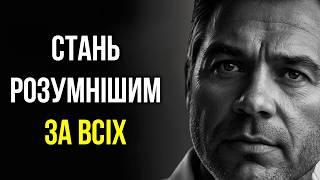 СТАНЬ
РОЗУМНІШИМ
ЗА ВСІХ